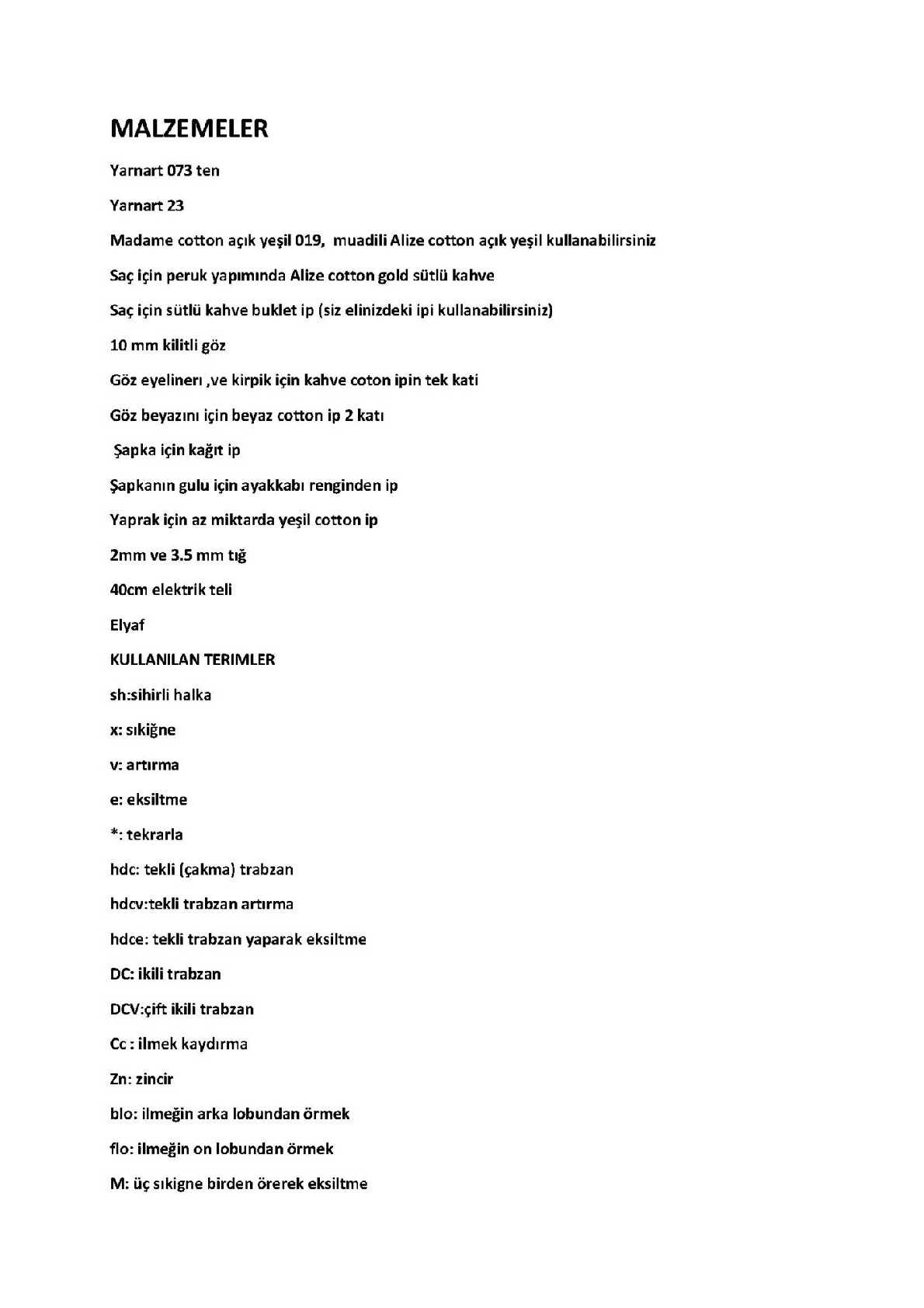 MALZEMELER

Yarnart 073 ten

Yarnart 23

Madame cotton açık yeşil 019, muadili Alize cotton açık yeşil kullanabilirsiniz

Saç için peruk yapımında Alize cotton gold sütlü kahve

Saç için sütlü kahve buklet ip (siz elinizdeki ipi kullanabilirsiniz)

10 mm kilitli göz

Göz eyelinerı ,ve kirpik için kahve coton ipin tek kati

Göz beyazını için beyaz cotton ip 2 katı

Şapka için kağıt ip

Şapkanın gulu için ayakkabı renginden ip

Yaprak için az miktarda yeşil cotton ip

2mm ve 3.5 mm tığ

40cm elektrik teli

Elyaf

KULLANILAN TERIMLER

sh:sihirli halka

x: sıkiğne

v: artırma

e: eksiltme

*: tekrarla

hdc: tekli (çakma) trabzan

hdcv:tekli trabzan artırma

hdce: tekli trabzan yaparak eksiltme

DC: ikili trabzan

DCV:çift ikili trabzan

Cc : ilmek kaydırma

Zn: zincir

blo: ilmeğin arka lobundan örmek

flo: ilmeğin on lobundan örmek

M: üç sıkigne birden örerek eksiltme